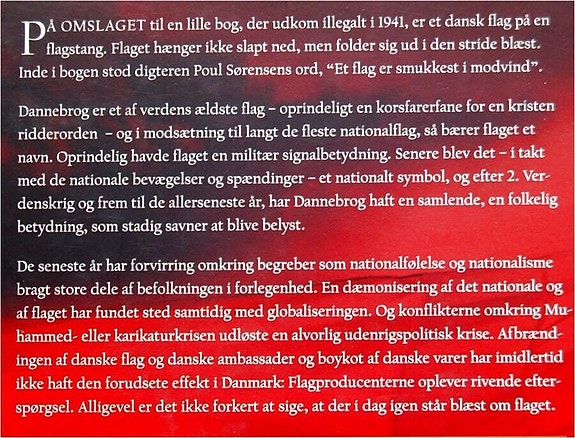 PÅ OMSLAGET til en lille bog, der udkom illegalt i 1941, er et dansk flag på en flagstang. Flaget hænger ikke slapt ned, men folder sig ud i den stride blæst. Inde i bogen stod digteren Poul Sørensens ord, “Et flag er smukkest i modvind”.

Dannebrog er et af verdens ældste flag – oprindeligt en korsfarerfane for en kristen ridderorden – og i modsætning til langt de fleste nationalflag, så bærer flaget et navn. Oprindelig havde flaget en militær signalbetydning. Senere blev det – i takt med de nationale bevægelser og spændinger – et nationalt symbol, og efter 2. Verdenskrig og frem til de allerseneste år, har Dannebrog haft en samlende, en folkelig betydning, som stadig savner at blive belyst.

De seneste år har forvirring omkring begreber som nationalfølelse og nationalisme bragt store dele af befolkningen i forlegenhed. En dæmonisering af det nationale og af flaget har fundet sted samtidig med globaliseringen. Og konflikterne omkring Muhammed- eller karikaturkrisen udløste en alvorlig udenrigspolitisk krise. Afbrændingen af danske flag og danske ambassader og boykot af danske varer har imidlertid ikke haft den forudsete effekt i Danmark: Flagproducenterne oplever rivende efterspørgsel. Alligevel er det ikke forkert at sige, at der i dag igen står blæst om flaget.